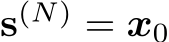 $\mathbf{s}^{(N)} = \boldsymbol{x}_0$